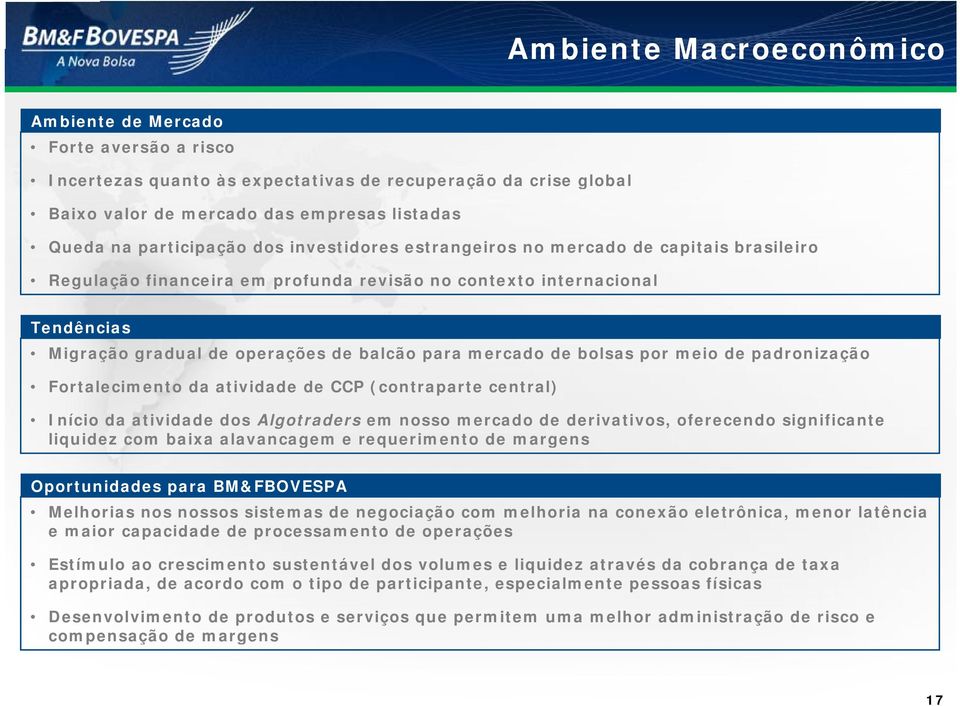 BM&FBOVESPA
A Nova Bolsa

Ambiente Macroeconômico

Ambiente de Mercado

• Forte aversão a risco

• Incertezas quanto às expectativas de recuperação da crise global

• Baixo valor de mercado das empresas listadas

• Queda na participação dos investidores estrangeiros no mercado de capitais brasileiro

• Regulação financeira em profunda revisão no contexto internacional

Tendências

• Migração gradual de operações de balcão para mercado de bolsas por meio de padronização

• Fortalecimento da atividade de CCP (contraparte central)

• Início da atividade dos Algotraders em nosso mercado de derivativos, oferecendo significante liquidez com baixa alavancagem e requerimento de margens

Oportunidades para BM&FBOVESPA

• Melhorias nos nossos sistemas de negociação com melhoria na conexão eletrônica, menor latência e maior capacidade de processamento de operações

• Estímulo ao crescimento sustentável dos volumes e liquidez através da cobrança de taxa apropriada, de acordo com o tipo de participante, especialmente pessoas físicas

• Desenvolvimento de produtos e serviços que permitem uma melhor administração de risco e compensação de margens

17